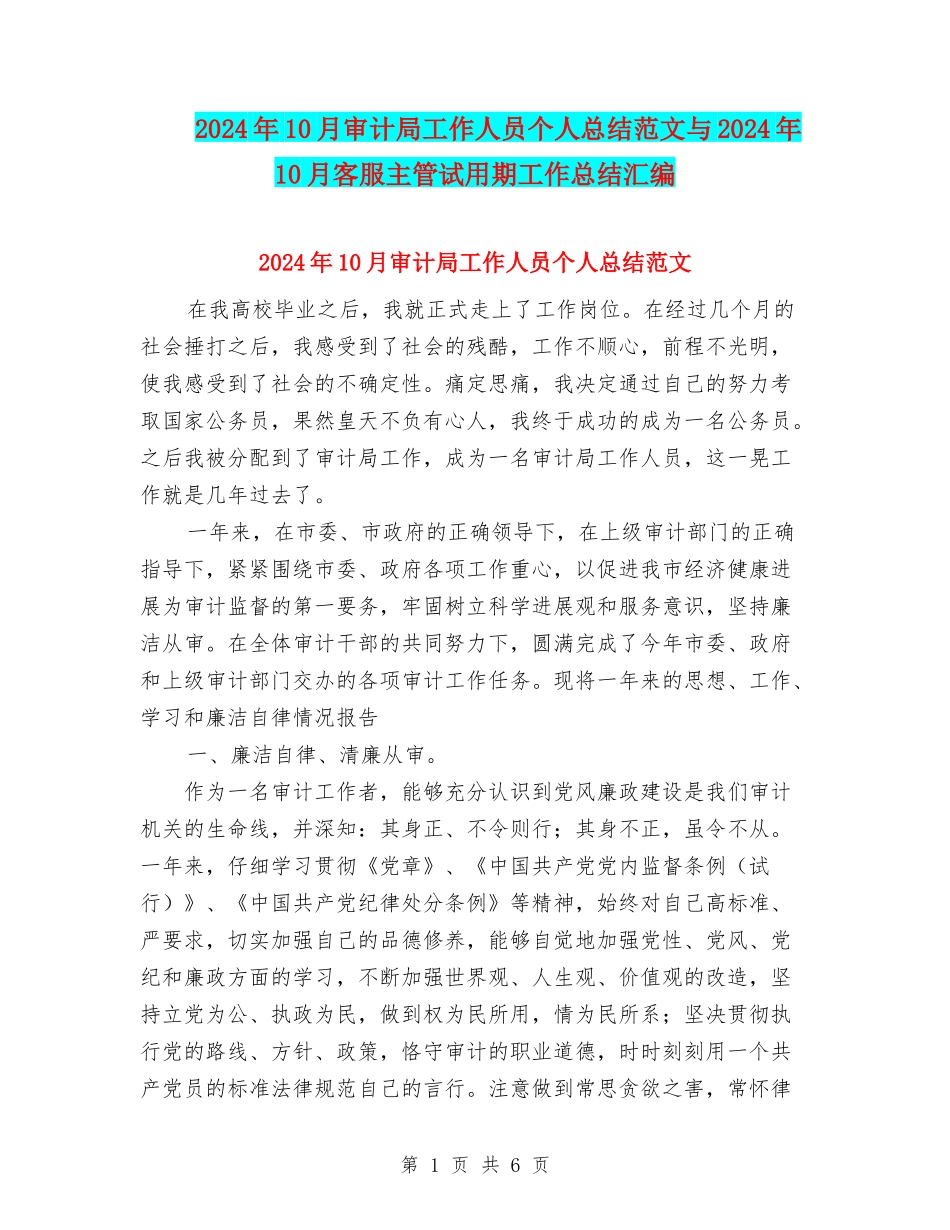 2024年10月审计局工作人员个人总结范文与2024年10月客服主管试用期工作总结汇编

2024年10月审计局工作人员个人总结范文

在我高校毕业之后，我就正式走上了工作岗位。在经过几个月的社会捶打之后，我感受到了社会的残酷，工作不顺心，前程不光明，使我感受到了社会的不确定性。痛定思痛，我决定通过自己的努力考取国家公务员，果然皇天不负有心人，我终于成功的成为一名公务员。之后我被分配到了审计局工作，成为一名审计局工作人员，这一晃工作就是几年过去了。

一年来，在市委、市政府的正确领导下，在上级审计部门的正确指导下，紧紧围绕市委、政府各项工作重心，以促进我市经济健康进展为审计监督的第一要务，牢固树立科学进展观和服务意识，坚持廉洁从审。在全体审计干部的共同努力下，圆满完成了今年市委、政府和上级审计部门交办的各项审计工作任务。现将一年来的思想、工作、学习和廉洁自律情况报告

一、廉洁自律、清廉从审。

作为一名审计工作者，能够充分认识到党风廉政建设是我们审计机关的生命线，并深知：其身正、不令则行；其身不正，虽令不从。一年来，仔细学习贯彻《党章》、《中国共产党党内监督条例（试行）》、《中国共产党纪律处分条例》等精神，始终对自己高标准、严要求，切实加强自己的品德修养，能够自觉地加强党性、党风、党纪和廉政方面的学习，不断加强世界观、人生观、价值观的改造，坚持立党为公、执政为民，做到权为民所用，情为民所系；坚决贯彻执行党的路线、方针、政策，恪守审计的职业道德，时时刻刻用一个共产党员的标准法律规范自己的言行。注意做到常思贪欲之害，常怀律

第 1 页 共 6 页